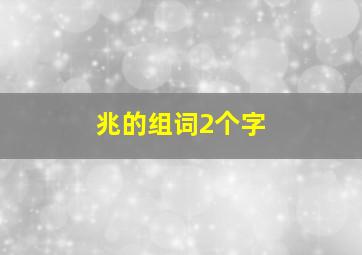 兆的组词2个字